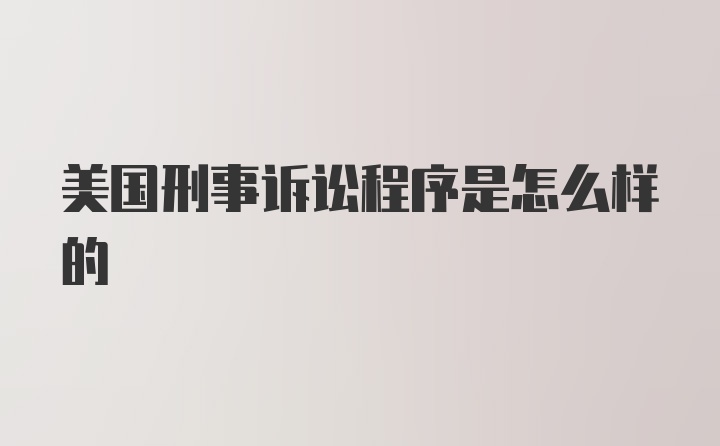 美国刑事诉讼程序是怎么样的